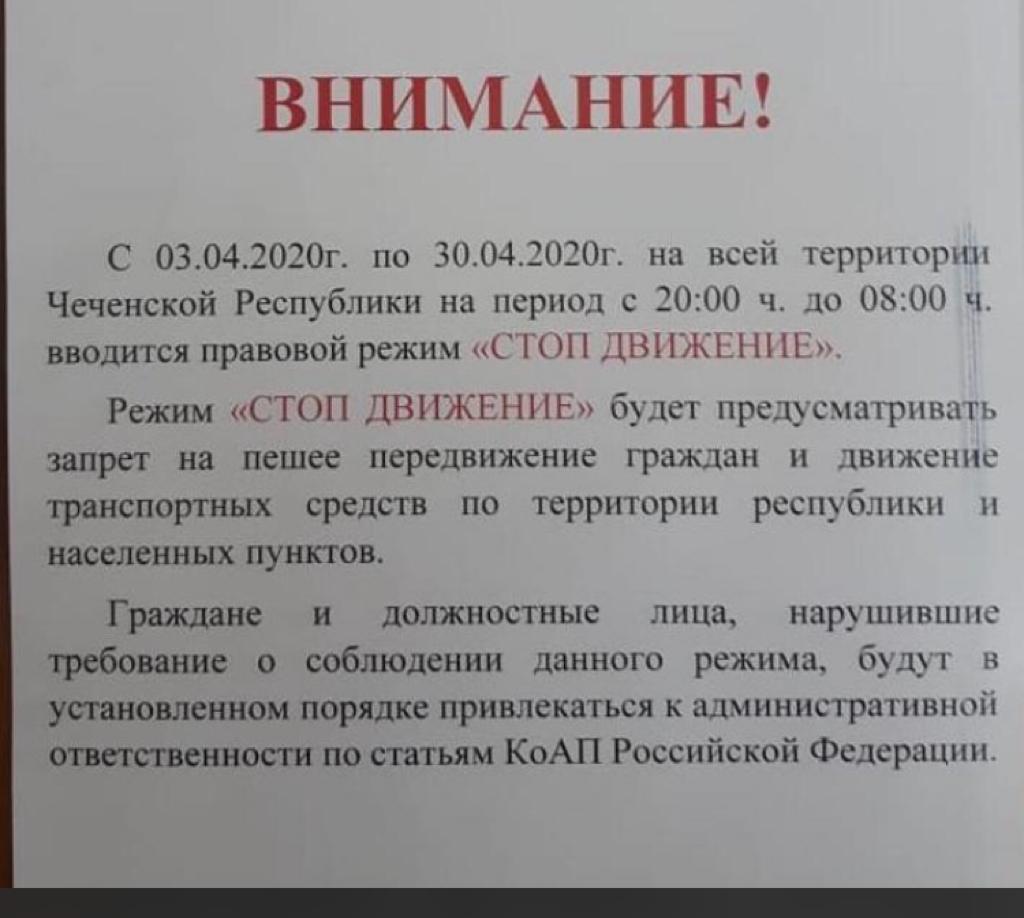 ВНИМАНИЕ!

С 03.04.2020г. по 30.04.2020г. на всей территории Чеченской Республики на период с 20:00 ч. до 08:00 ч. вводится правовой режим «СТОП ДВИЖЕНИЕ».

Режим «СТОП ДВИЖЕНИЕ» будет предусматривать запрет на пешее передвижение граждан и движение транспортных средств по территории республики и населенных пунктов.

Граждане и должностные лица, нарушившие требование о соблюдении данного режима, будут в установленном порядке привлекаться к административной ответственности по статьям КоАП Российской Федерации.